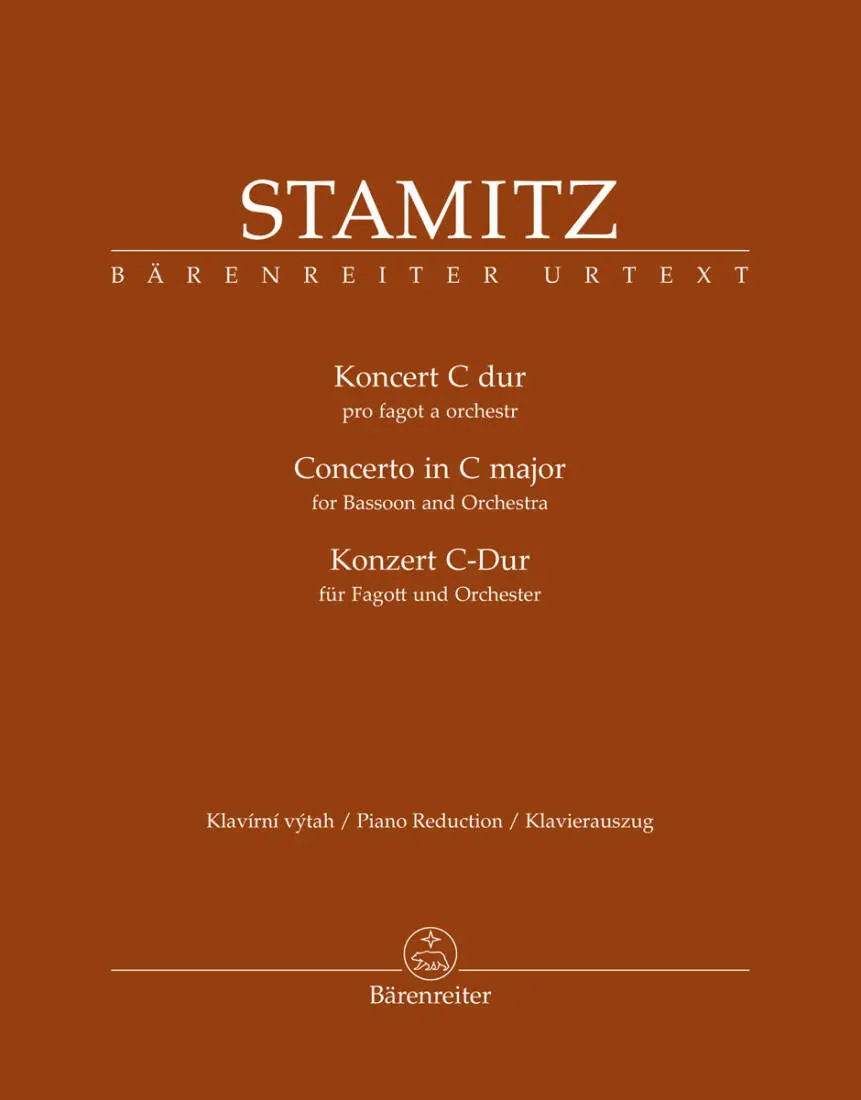 STAMITZ

BÄRENREITER URTEXT

Koncert C dur
pro fagot a orchestr

Concerto in C major
for Bassoon and Orchestra

Konzert C-Dur
für Fagott und Orchester

Klavírní výtah / Piano Reduction / Klavierauszug

Bärenreiter